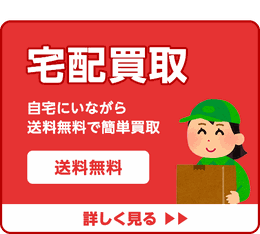 宅配買取

自宅にいながら
送料無料で簡単買取

送料無料

詳しく見る ▶▶